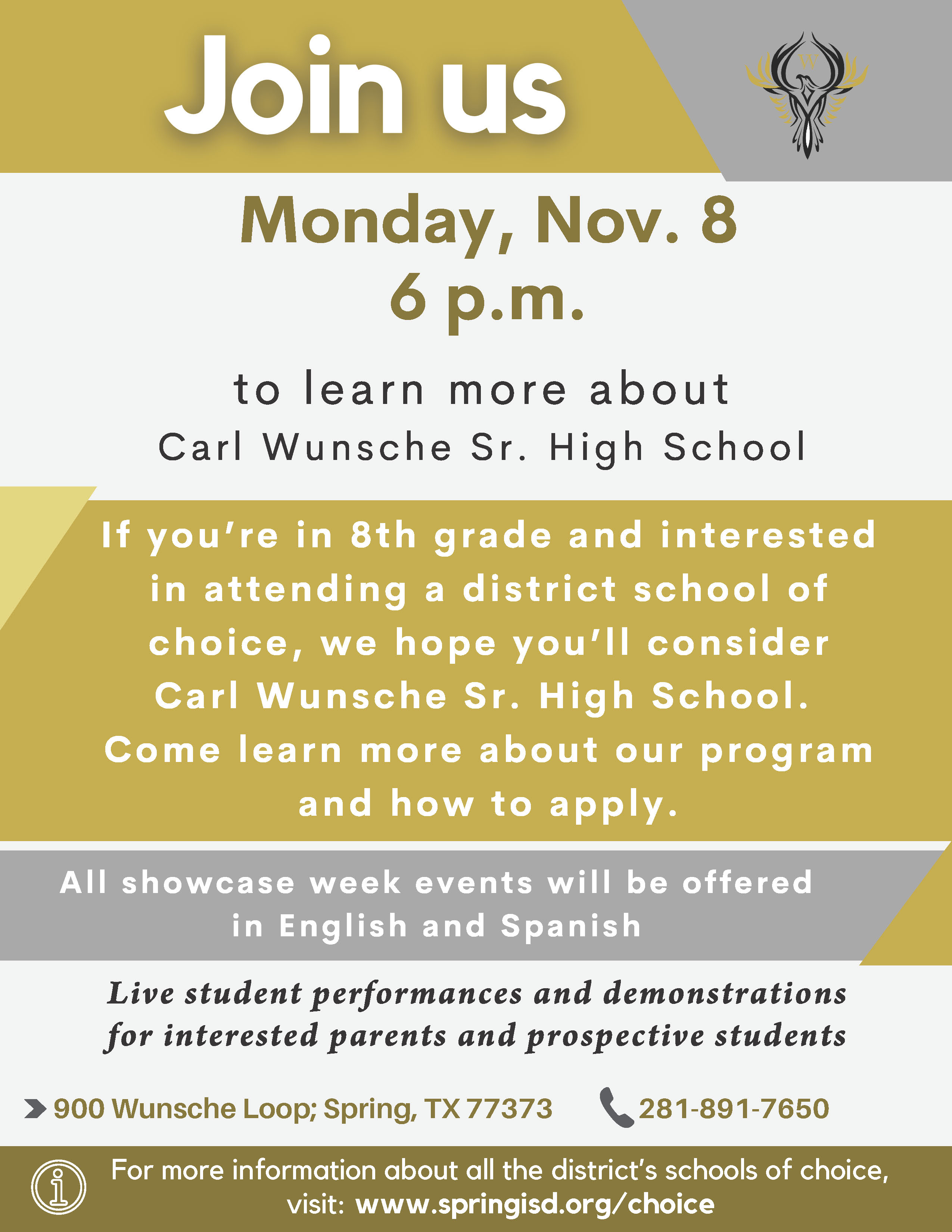 Join us

W

Monday, Nov. 8
6 p.m.

to learn more about
Carl Wunsche Sr. High School

If you're in 8th grade and interested in attending a district school of choice, we hope you'll consider Carl Wunsche Sr. High School. Come learn more about our program and how to apply.

All showcase week events will be offered in English and Spanish

Live student performances and demonstrations for interested parents and prospective students

900 Wunsche Loop; Spring, TX 77373

281-891-7650

For more information about all the district's schools of choice, visit: www.springisd.org/choice